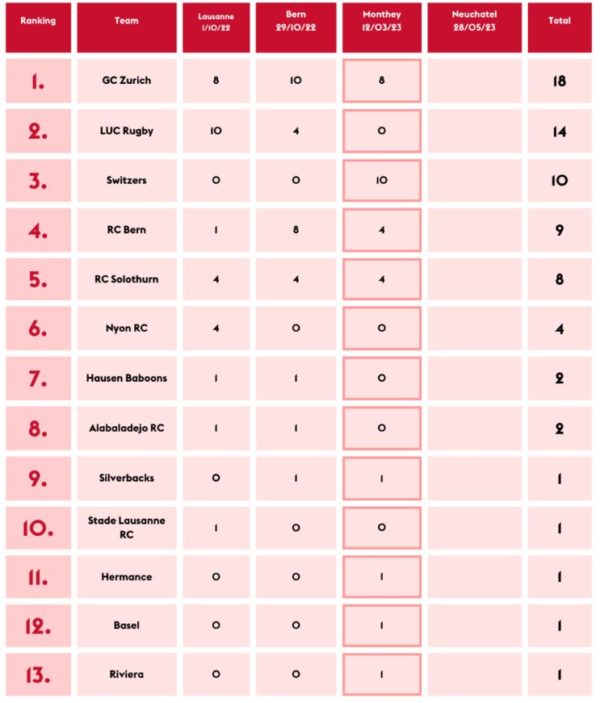 | Ranking | Team | Lausanne 1/10/22 | Bern 29/10/22 | Monthey 12/03/23 | Neuchatel 28/05/23 | Total |
|---|---|---|---|---|---|---|
| 1. | GC Zurich | 8 | 10 | 8 | | 18 |
| 2. | LUC Rugby | 10 | 4 | 0 | | 14 |
| 3. | Switzers | 0 | 0 | 10 | | 10 |
| 4. | RC Bern | 1 | 8 | 4 | | 9 |
| 5. | RC Solothurn | 4 | 4 | 4 | | 8 |
| 6. | Nyon RC | 4 | 0 | 0 | | 4 |
| 7. | Hausen Baboons | 1 | 1 | 0 | | 2 |
| 8. | Alabaladejo RC | 1 | 1 | 0 | | 2 |
| 9. | Silverbacks | 0 | 1 | 1 | | 1 |
| 10. | Stade Lausanne RC | 1 | 0 | 0 | | 1 |
| 11. | Hermance | 0 | 0 | 1 | | 1 |
| 12. | Basel | 0 | 0 | 1 | | 1 |
| 13. | Riviera | 0 | 0 | 1 | | 1 |